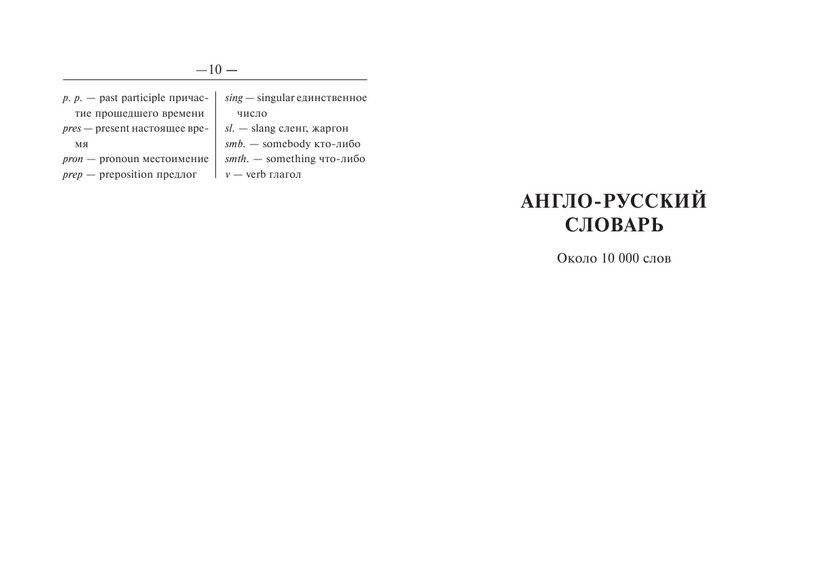 — 10 —

p. p. — past participle причастие прошедшего времени
pres — present настоящее время
pron — pronoun местоимение
prep — preposition предлог

sing — singular единственное число
sl. — slang сленг, жаргон
smb. — somebody кто-либо
smth. — something что-либо
v — verb глагол

АНГЛО-РУССКИЙ СЛОВАРЬ

Около 10 000 слов